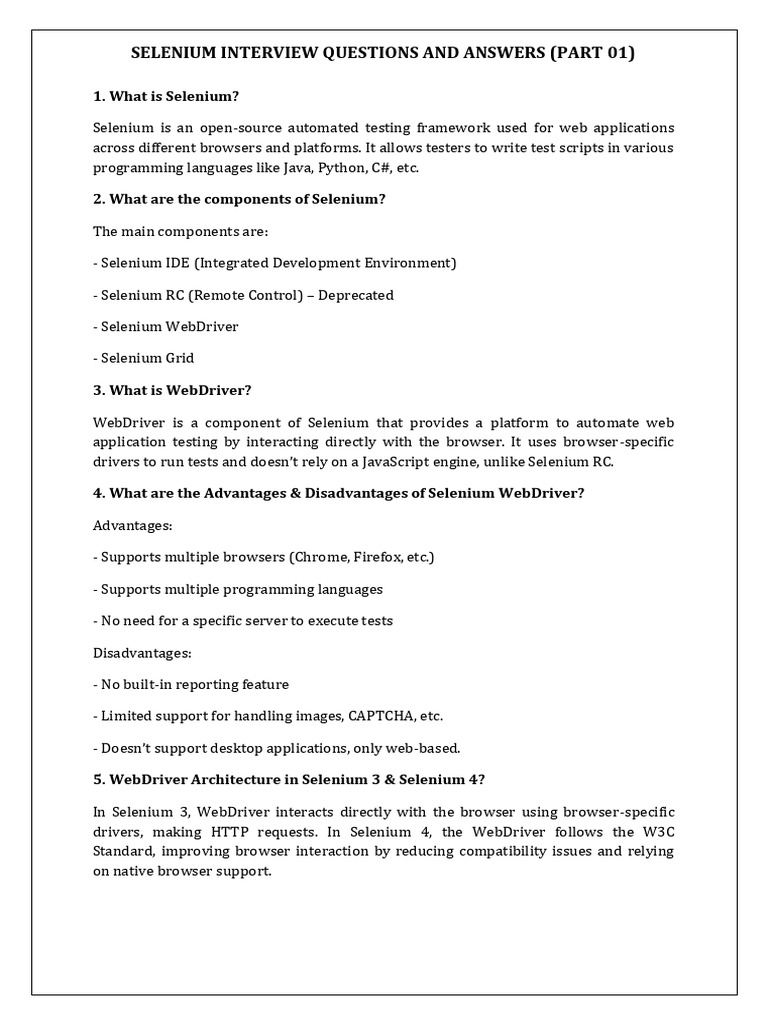 SELENIUM INTERVIEW QUESTIONS AND ANSWERS (PART 01)

1. What is Selenium?

Selenium is an open-source automated testing framework used for web applications across different browsers and platforms. It allows testers to write test scripts in various programming languages like Java, Python, C#, etc.

2. What are the components of Selenium?

The main components are:

- Selenium IDE (Integrated Development Environment)

- Selenium RC (Remote Control) – Deprecated

- Selenium WebDriver

- Selenium Grid

3. What is WebDriver?

WebDriver is a component of Selenium that provides a platform to automate web application testing by interacting directly with the browser. It uses browser-specific drivers to run tests and doesn't rely on a JavaScript engine, unlike Selenium RC.

4. What are the Advantages & Disadvantages of Selenium WebDriver?

Advantages:

- Supports multiple browsers (Chrome, Firefox, etc.)

- Supports multiple programming languages

- No need for a specific server to execute tests

Disadvantages:

- No built-in reporting feature

- Limited support for handling images, CAPTCHA, etc.

- Doesn't support desktop applications, only web-based.

5. WebDriver Architecture in Selenium 3 & Selenium 4?

In Selenium 3, WebDriver interacts directly with the browser using browser-specific drivers, making HTTP requests. In Selenium 4, the WebDriver follows the W3C Standard, improving browser interaction by reducing compatibility issues and relying on native browser support.